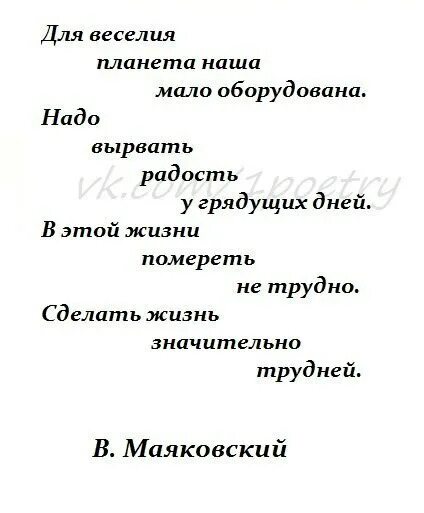 Для веселия
планета наша
мало оборудована.
Надо
вырвать
радость
у грядущих дней.
В этой жизни
помереть
не трудно.
Сделать жизнь
значительно
трудней.

vk.com/1poetry

В. Маяковский